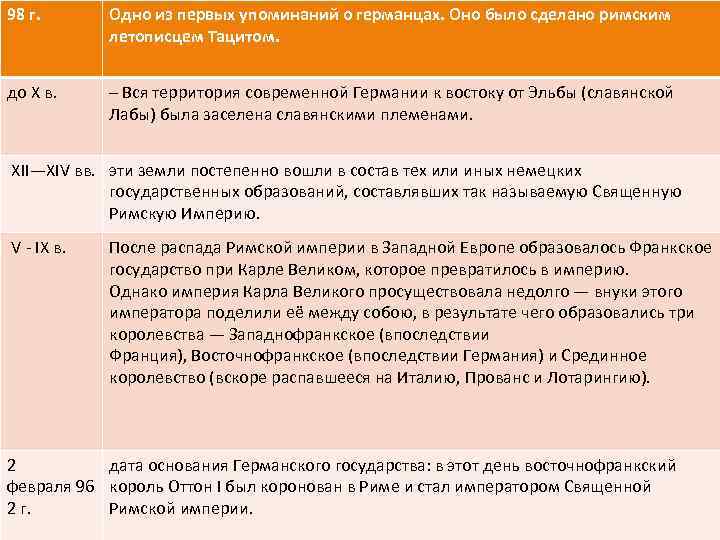 | 98 г. | Одно из первых упоминаний о германцах. Оно было сделано римским летописцем Тацитом. |
|---|---|
| до X в. | – Вся территория современной Германии к востоку от Эльбы (славянской Лабы) была заселена славянскими племенами. |
| XII—XIV вв. | эти земли постепенно вошли в состав тех или иных немецких государственных образований, составлявших так называемую Священную Римскую Империю. |
| V - IX в. | После распада Римской империи в Западной Европе образовалось Франкское государство при Карле Великом, которое превратилось в империю. Однако империя Карла Великого просуществовала недолго — внуки этого императора поделили её между собою, в результате чего образовались три королевства — Западнофранкское (впоследствии Франция), Восточнофранкское (впоследствии Германия) и Срединное королевство (вскоре распавшееся на Италию, Прованс и Лотарингию). |
| 2 февраля 96 2 г. | дата основания Германского государства: в этот день восточнофранкский король Оттон I был коронован в Риме и стал императором Священной Римской империи. |